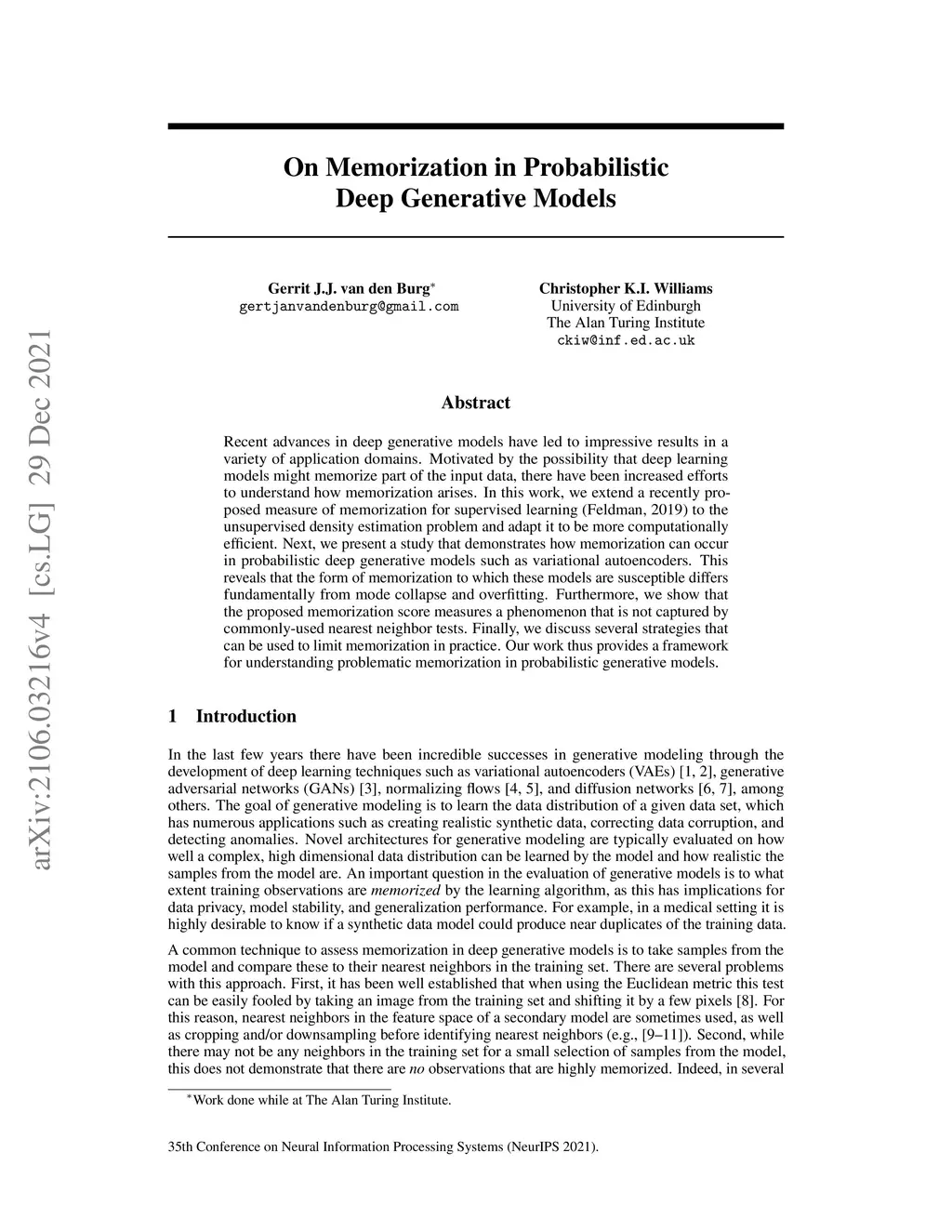 arXiv:2106.03216v4 [cs.LG] 29 Dec 2021

On Memorization in Probabilistic Deep Generative Models

Gerrit J.J. van den Burg*
gertjanvandenburg@gmail.com

Christopher K.I. Williams
University of Edinburgh
The Alan Turing Institute
ckiw@inf.ed.ac.uk

Abstract

Recent advances in deep generative models have led to impressive results in a variety of application domains. Motivated by the possibility that deep learning models might memorize part of the input data, there have been increased efforts to understand how memorization arises. In this work, we extend a recently proposed measure of memorization for supervised learning (Feldman, 2019) to the unsupervised density estimation problem and adapt it to be more computationally efficient. Next, we present a study that demonstrates how memorization can occur in probabilistic deep generative models such as variational autoencoders. This reveals that the form of memorization to which these models are susceptible differs fundamentally from mode collapse and overfitting. Furthermore, we show that the proposed memorization score measures a phenomenon that is not captured by commonly-used nearest neighbor tests. Finally, we discuss several strategies that can be used to limit memorization in practice. Our work thus provides a framework for understanding problematic memorization in probabilistic generative models.

1 Introduction

In the last few years there have been incredible successes in generative modeling through the development of deep learning techniques such as variational autoencoders (VAEs) [1, 2], generative adversarial networks (GANs) [3], normalizing flows [4, 5], and diffusion networks [6, 7], among others. The goal of generative modeling is to learn the data distribution of a given data set, which has numerous applications such as creating realistic synthetic data, correcting data corruption, and detecting anomalies. Novel architectures for generative modeling are typically evaluated on how well a complex, high dimensional data distribution can be learned by the model and how realistic the samples from the model are. An important question in the evaluation of generative models is to what extent training observations are memorized by the learning algorithm, as this has implications for data privacy, model stability, and generalization performance. For example, in a medical setting it is highly desirable to know if a synthetic data model could produce near duplicates of the training data.

A common technique to assess memorization in deep generative models is to take samples from the model and compare these to their nearest neighbors in the training set. There are several problems with this approach. First, it has been well established that when using the Euclidean metric this test can be easily fooled by taking an image from the training set and shifting it by a few pixels [8]. For this reason, nearest neighbors in the feature space of a secondary model are sometimes used, as well as cropping and/or downsampling before identifying nearest neighbors (e.g., [9–11]). Second, while there may not be any neighbors in the training set for a small selection of samples from the model, this does not demonstrate that there are no observations that are highly memorized. Indeed, in several

*Work done while at The Alan Turing Institute.

35th Conference on Neural Information Processing Systems (NeurIPS 2021).